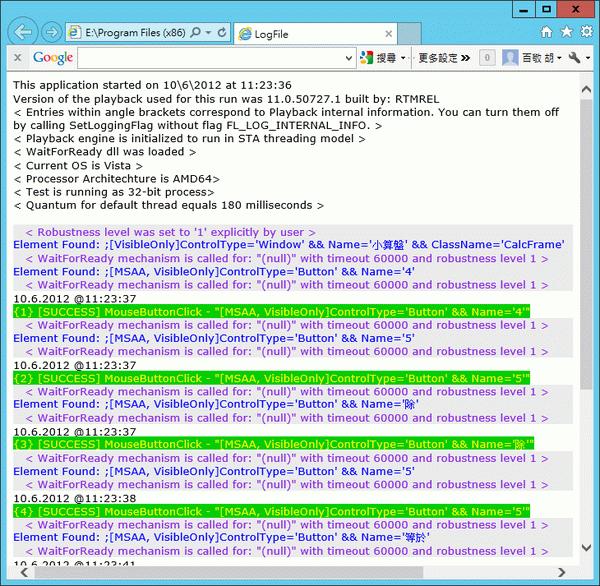 E:\Program Files (x86)
LogFile
Google
搜尋
更多設定 »
0
百敬 胡

This application started on 10\6\2012 at 11:23:36
Version of the playback used for this run was 11.0.50727.1 built by: RTMREL
< Entries within angle brackets correspond to Playback internal information. You can turn them off by calling SetLoggingFlag without flag FL_LOG_INTERNAL_INFO. >
< Playback engine is initialized to run in STA threading model >
< WaitForReady dll was loaded >
< Current OS is Vista >
< Processor Architechture is AMD64>
< Test is running as 32-bit process>
< Quantum for default thread equals 180 milliseconds >

< Robustness level was set to '1' explicitly by user >
Element Found: ;[VisibleOnly]ControlType='Window' && Name='小算盤' && ClassName='CalcFrame'
< WaitForReady mechanism is called for: "(null)" with timeout 60000 and robustness level 1 >
Element Found: ;[MSAA, VisibleOnly]ControlType='Button' && Name='4'
< WaitForReady mechanism is called for: "(null)" with timeout 60000 and robustness level 1 >
10.6.2012 @11:23:37
{1} [SUCCESS] MouseButtonClick - "[MSAA, VisibleOnly]ControlType='Button' && Name='4'"
< WaitForReady mechanism is called for: "(null)" with timeout 60000 and robustness level 1 >
Element Found: ;[MSAA, VisibleOnly]ControlType='Button' && Name='5'
< WaitForReady mechanism is called for: "(null)" with timeout 60000 and robustness level 1 >
10.6.2012 @11:23:37
{2} [SUCCESS] MouseButtonClick - "[MSAA, VisibleOnly]ControlType='Button' && Name='5'"
< WaitForReady mechanism is called for: "(null)" with timeout 60000 and robustness level 1 >
Element Found: ;[MSAA, VisibleOnly]ControlType='Button' && Name='除'
< WaitForReady mechanism is called for: "(null)" with timeout 60000 and robustness level 1 >
10.6.2012 @11:23:37
{3} [SUCCESS] MouseButtonClick - "[MSAA, VisibleOnly]ControlType='Button' && Name='除'"
< WaitForReady mechanism is called for: "(null)" with timeout 60000 and robustness level 1 >
Element Found: ;[MSAA, VisibleOnly]ControlType='Button' && Name='5'
< WaitForReady mechanism is called for: "(null)" with timeout 60000 and robustness level 1 >
10.6.2012 @11:23:38
{4} [SUCCESS] MouseButtonClick - "[MSAA, VisibleOnly]ControlType='Button' && Name='5'"
< WaitForReady mechanism is called for: "(null)" with timeout 60000 and robustness level 1 >
Element Found: ;[MSAA, VisibleOnly]ControlType='Button' && Name='等於'
< WaitForReady mechanism is called for: "(null)" with timeout 60000 and robustness level 1 >
10.6.2012 @11:23:41